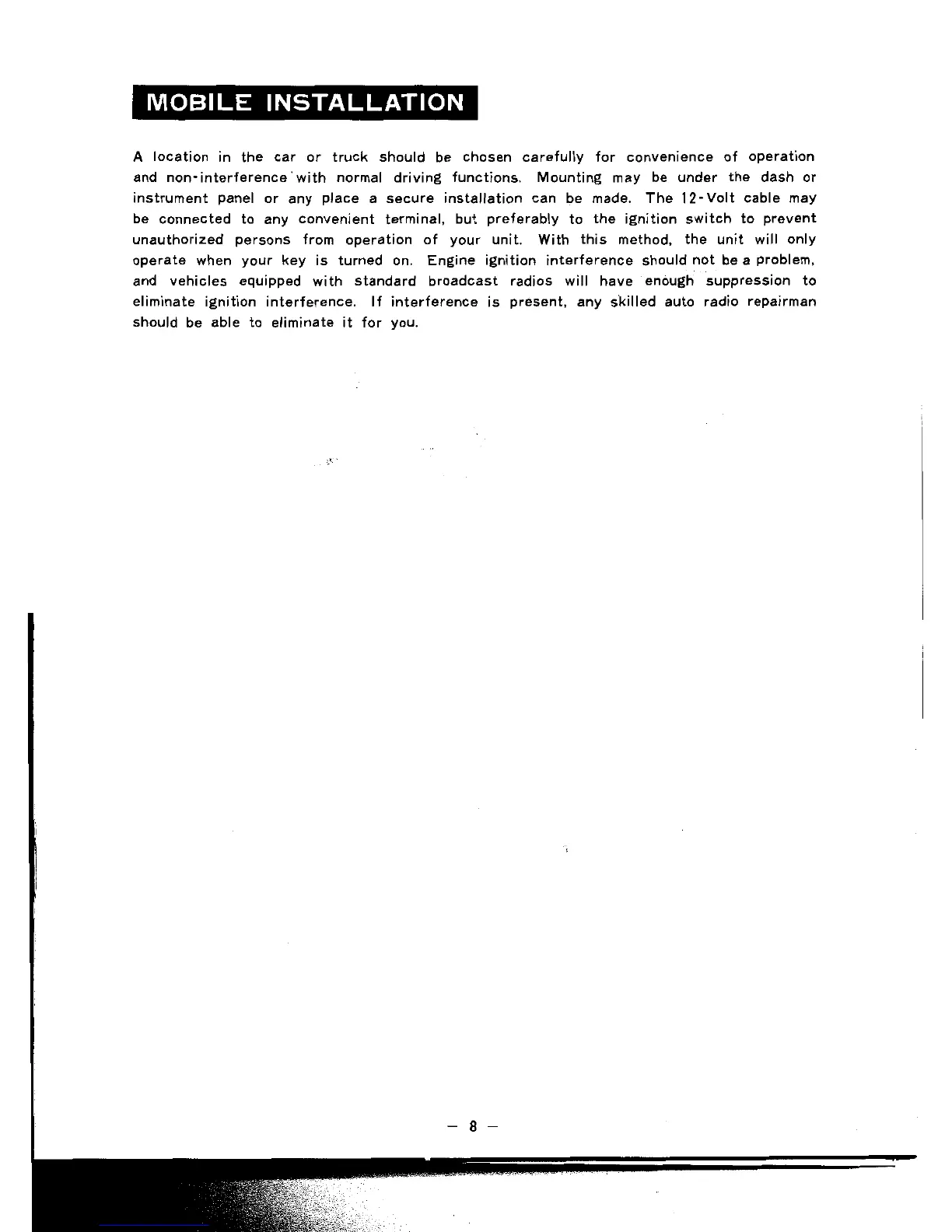 MOBILE INSTALLATION

A location in the car or truck should be chosen carefully for convenience of operation and non-interference with normal driving functions. Mounting may be under the dash or instrument panel or any place a secure installation can be made. The 12-Volt cable may be connected to any convenient terminal, but preferably to the ignition switch to prevent unauthorized persons from operation of your unit. With this method, the unit will only operate when your key is turned on. Engine ignition interference should not be a problem, and vehicles equipped with standard broadcast radios will have enough suppression to eliminate ignition interference. If interference is present, any skilled auto radio repairman should be able to eliminate it for you.

— 8 —